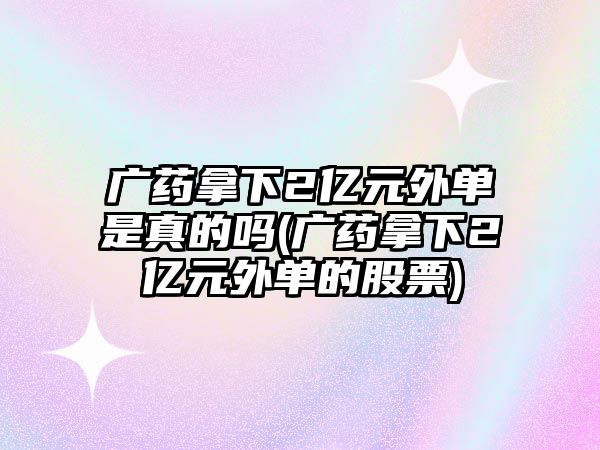 广药拿下2亿元外单是真的吗(广药拿下2亿元外单的股票)